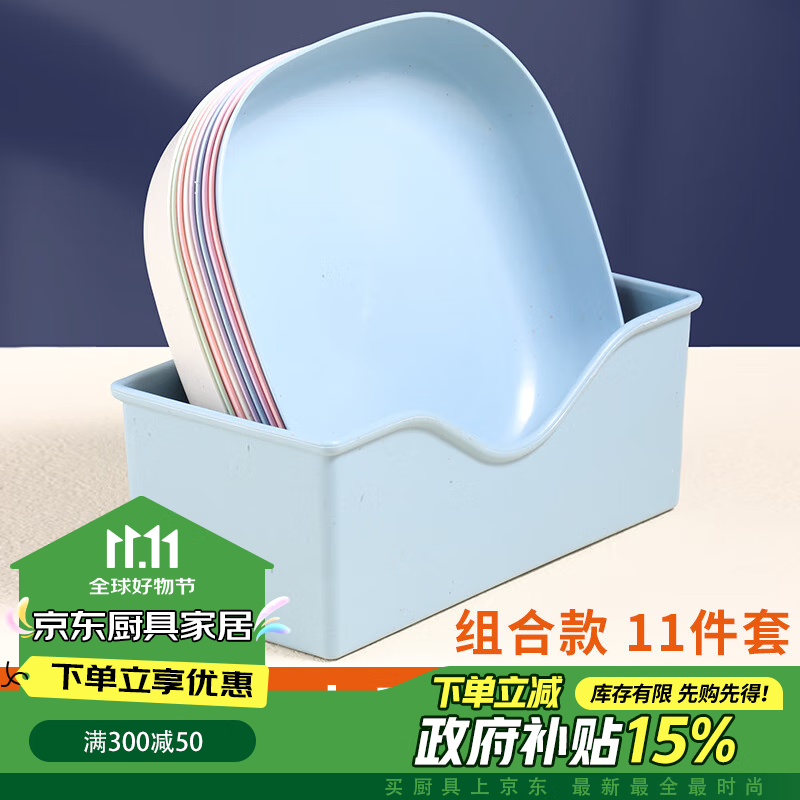 11.11
全球好物节
京东厨具家居
下单立享优惠
满300减50

组合款 11件套

下单立减
库存有限 先购先得!
政府补贴15%

买厨具上京东 最新最全最时尚